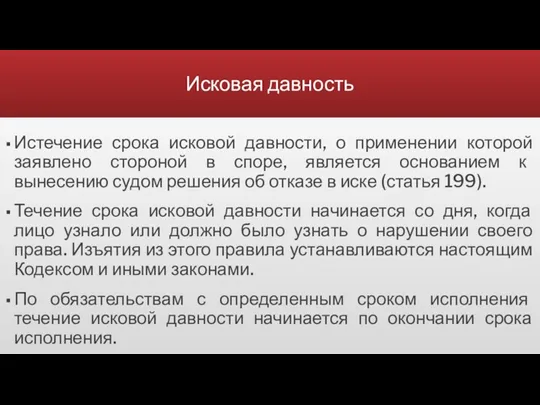 Исковая давность

▪ Истечение срока исковой давности, о применении которой заявлено стороной в споре, является основанием к вынесению судом решения об отказе в иске (статья 199).

▪ Течение срока исковой давности начинается со дня, когда лицо узнало или должно было узнать о нарушении своего права. Изъятия из этого правила устанавливаются настоящим Кодексом и иными законами.

▪ По обязательствам с определенным сроком исполнения течение исковой давности начинается по окончании срока исполнения.